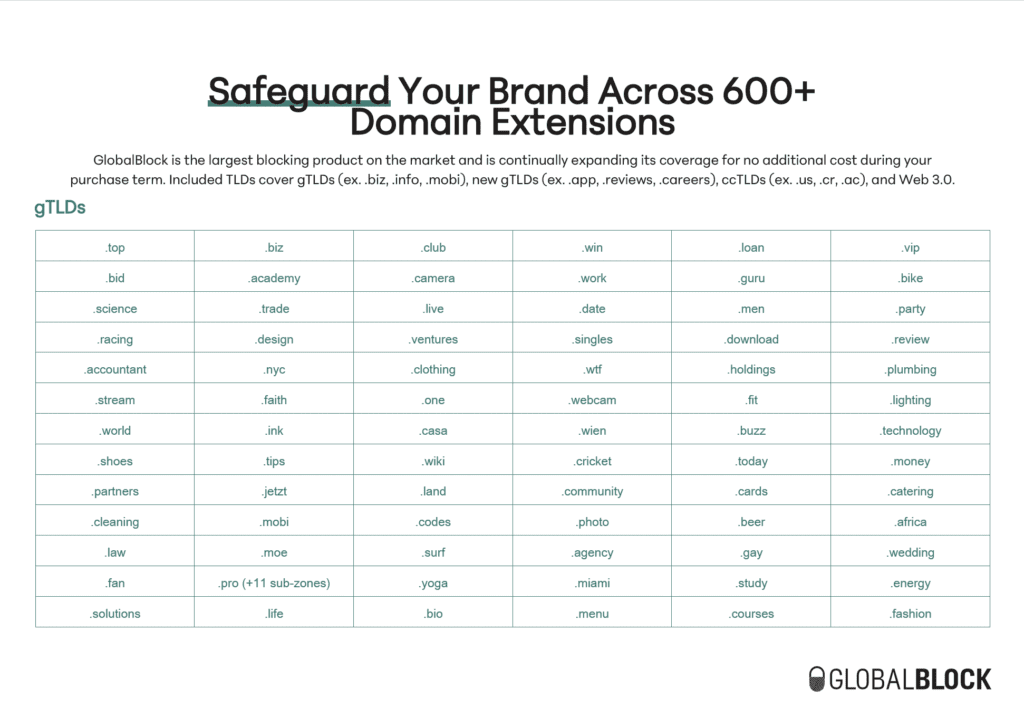 Safeguard Your Brand Across 600+ Domain Extensions

GlobalBlock is the largest blocking product on the market and is continually expanding its coverage for no additional cost during your purchase term. Included TLDs cover gTLDs (ex. .biz, .info, .mobi), new gTLDs (ex. .app, .reviews, .careers), ccTLDs (ex. .us, .cr, .ac), and Web 3.0.

gTLDs

| .top | .biz | .club | .win | .loan | .vip |
|---|---|---|---|---|---|
| .bid | .academy | .camera | .work | .guru | .bike |
| .science | .trade | .live | .date | .men | .party |
| .racing | .design | .ventures | .singles | .download | .review |
| .accountant | .nyc | .clothing | .wtf | .holdings | .plumbing |
| .stream | .faith | .one | .webcam | .fit | .lighting |
| .world | .ink | .casa | .wien | .buzz | .technology |
| .shoes | .tips | .wiki | .cricket | .today | .money |
| .partners | .jetzt | .land | .community | .cards | .catering |
| .cleaning | .mobi | .codes | .photo | .beer | .africa |
| .law | .moe | .surf | .agency | .gay | .wedding |
| .fan | .pro (+11 sub-zones) | .yoga | .miami | .study | .energy |
| .solutions | .life | .bio | .menu | .courses | .fashion |

GLOBALBLOCK